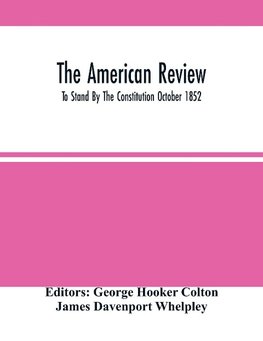 The American Review

To Stand By The Constitution October 1852

Editors: George Hooker Colton
James Davenport Whelpley